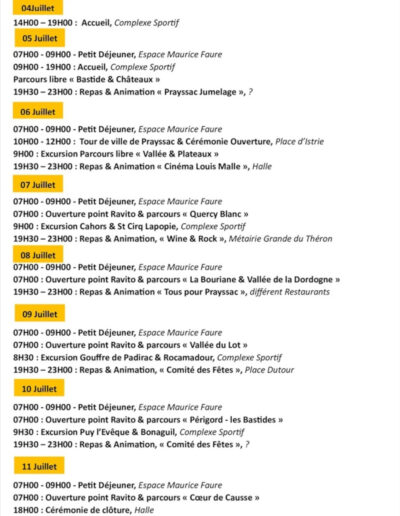 04Juillet

14H00 – 19H00 : Accueil, Complexe Sportif

05 Juillet

07H00 - 09H00 - Petit Déjeuner, Espace Maurice Faure
09H00 - 19H00 : Accueil, Complexe Sportif
Parcours libre « Bastide & Châteaux »
19H30 – 23H00 : Repas & Animation « Prayssac Jumelage », ?

06 Juillet

07H00 - 09H00 - Petit Déjeuner, Espace Maurice Faure
10H00 - 12H00 : Tour de ville de Prayssac & Cérémonie Ouverture, Place d'Istrie
9H00 : Excursion Parcours libre « Vallée & Plateaux »
19H30 – 23H00 : Repas & Animation « Cinéma Louis Malle », Halle

07 Juillet

07H00 - 09H00 - Petit Déjeuner, Espace Maurice Faure
07H00 : Ouverture point Ravito & parcours « Quercy Blanc »
9H00 : Excursion Cahors & St Cirq Lapopie, Complexe Sportif
19H30 – 23H00 : Repas & Animation, « Wine & Rock », Métairie Grande du Théron

08 Juillet

07H00 - 09H00 - Petit Déjeuner, Espace Maurice Faure
07H00 : Ouverture point Ravito & parcours « La Bouriane & Vallée de la Dordogne »
19H30 – 23H00 : Repas & Animation « Tous pour Prayssac », différent Restaurants

09 Juillet

07H00 - 09H00 - Petit Déjeuner, Espace Maurice Faure
07H00 : Ouverture point Ravito & parcours « Vallée du Lot »
8H30 : Excursion Gouffre de Padirac & Rocamadour, Complexe Sportif
19H30 – 23H00 : Repas & Animation, « Comité des Fêtes », Place Dutour

10 Juillet

07H00 - 09H00 - Petit Déjeuner, Espace Maurice Faure
07H00 : Ouverture point Ravito & parcours « Périgord - les Bastides »
9H30 : Excursion Puy l'Evêque & Bonaguil, Complexe Sportif
19H30 – 23H00 : Repas & Animation, « Comité des Fêtes », ?

11 Juillet

07H00 - 09H00 - Petit Déjeuner, Espace Maurice Faure
07H00 : Ouverture point Ravito & parcours « Cœur de Causse »
18H00 : Cérémonie de clôture, Halle